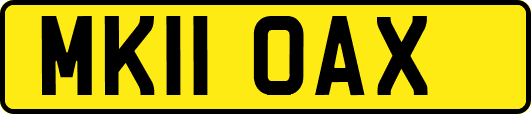 MK11 OAX